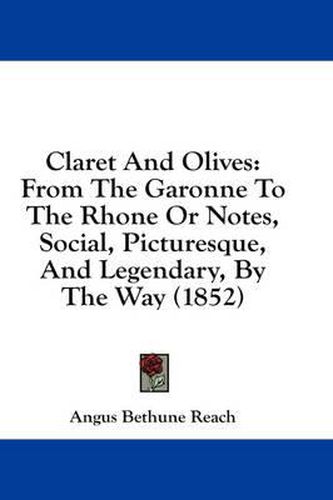 Claret And Olives: From The Garonne To The Rhone Or Notes, Social, Picturesque, And Legendary, By The Way (1852)

Angus Bethune Reach